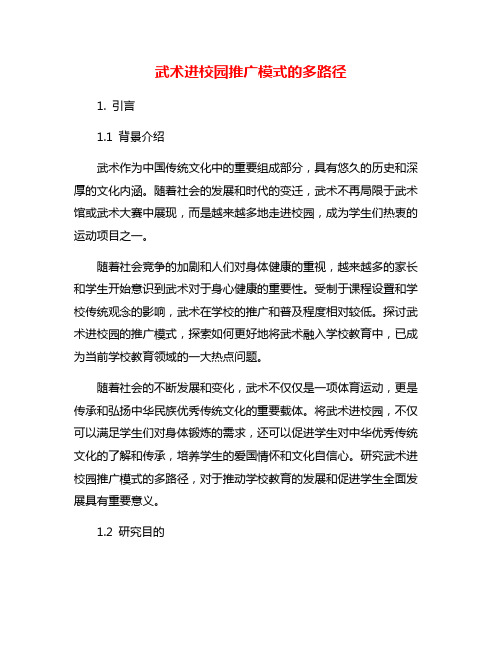 武术进校园推广模式的多路径

1. 引言

1.1 背景介绍

武术作为中国传统文化中的重要组成部分，具有悠久的历史和深厚的文化内涵。随着社会的发展和时代的变迁，武术不再局限于武术馆或武术大赛中展现，而是越来越多地走进校园，成为学生们热衷的运动项目之一。

随着社会竞争的加剧和人们对身体健康的重视，越来越多的家长和学生开始意识到武术对于身心健康的重要性。受制于课程设置和学校传统观念的影响，武术在学校的推广和普及程度相对较低。探讨武术进校园的推广模式，探索如何更好地将武术融入学校教育中，已成为当前学校教育领域的一大热点问题。

随着社会的不断发展和变化，武术不仅仅是一项体育运动，更是传承和弘扬中华民族优秀传统文化的重要载体。将武术进校园，不仅可以满足学生们对身体锻炼的需求，还可以促进学生对中华优秀传统文化的了解和传承，培养学生的爱国情怀和文化自信心。研究武术进校园推广模式的多路径，对于推动学校教育的发展和促进学生全面发展具有重要意义。

1.2 研究目的